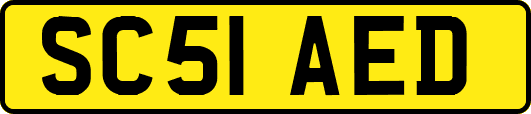 SC51 AED